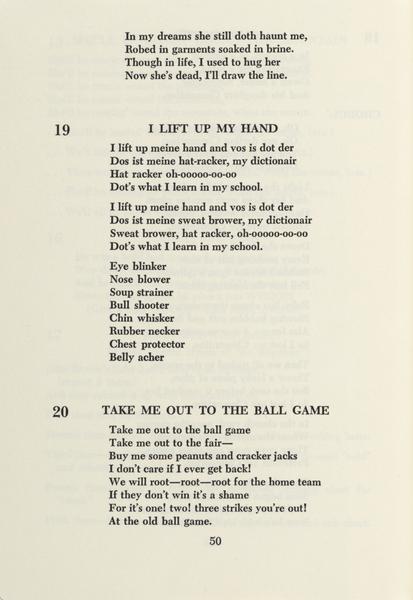 In my dreams she still doth haunt me,
Robed in garments soaked in brine.
Though in life, I used to hug her
Now she's dead, I'll draw the line.

19 I LIFT UP MY HAND

I lift up meine hand and vos is dot der
Dos ist meine hat-racker, my dictionair
Hat racker oh-ooooo-oo-oo
Dot's what I learn in my school.

I lift up meine hand and vos is dot der
Dos ist meine sweat brower, my dictionair
Sweat brower, hat racker, oh-ooooo-oo-oo
Dot's what I learn in my school.

Eye blinker
Nose blower
Soup strainer
Bull shooter
Chin whisker
Rubber necker
Chest protector
Belly acher

20 TAKE ME OUT TO THE BALL GAME

Take me out to the ball game
Take me out to the fair—
Buy me some peanuts and cracker jacks
I don't care if I ever get back!
We will root—root—root for the home team
If they don't win it's a shame
For it's one! two! three strikes you're out!
At the old ball game.

50